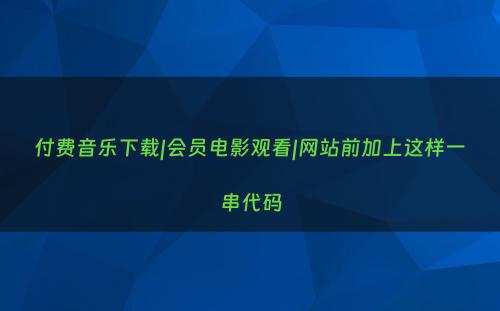 付费音乐下载|会员电影观看|网站前加上这样一串代码